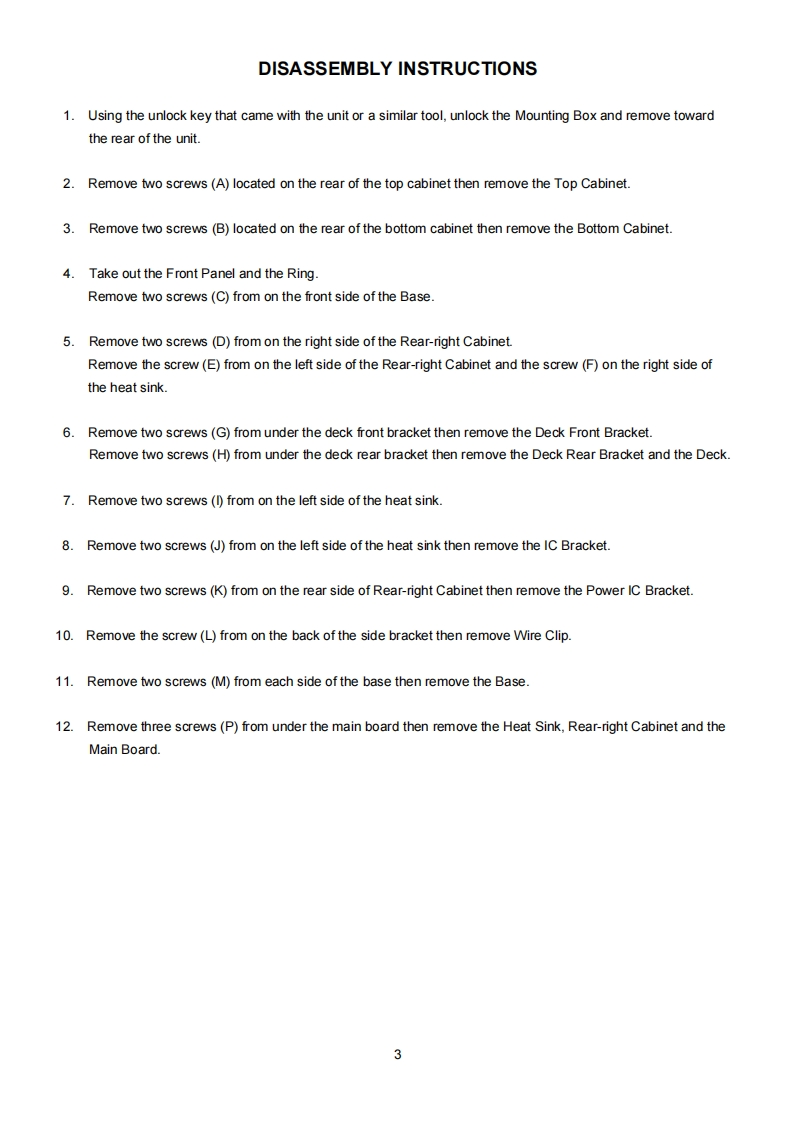 DISASSEMBLY INSTRUCTIONS

1. Using the unlock key that came with the unit or a similar tool, unlock the Mounting Box and remove toward the rear of the unit.

2. Remove two screws (A) located on the rear of the top cabinet then remove the Top Cabinet.

3. Remove two screws (B) located on the rear of the bottom cabinet then remove the Bottom Cabinet.

4. Take out the Front Panel and the Ring.
Remove two screws (C) from on the front side of the Base.

5. Remove two screws (D) from on the right side of the Rear-right Cabinet.
Remove the screw (E) from on the left side of the Rear-right Cabinet and the screw (F) on the right side of the heat sink.

6. Remove two screws (G) from under the deck front bracket then remove the Deck Front Bracket.
Remove two screws (H) from under the deck rear bracket then remove the Deck Rear Bracket and the Deck.

7. Remove two screws (I) from on the left side of the heat sink.

8. Remove two screws (J) from on the left side of the heat sink then remove the IC Bracket.

9. Remove two screws (K) from on the rear side of Rear-right Cabinet then remove the Power IC Bracket.

10. Remove the screw (L) from on the back of the side bracket then remove Wire Clip.

11. Remove two screws (M) from each side of the base then remove the Base.

12. Remove three screws (P) from under the main board then remove the Heat Sink, Rear-right Cabinet and the Main Board.

3